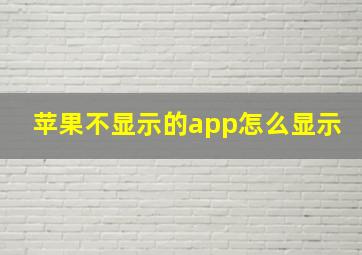 苹果不显示的app怎么显示